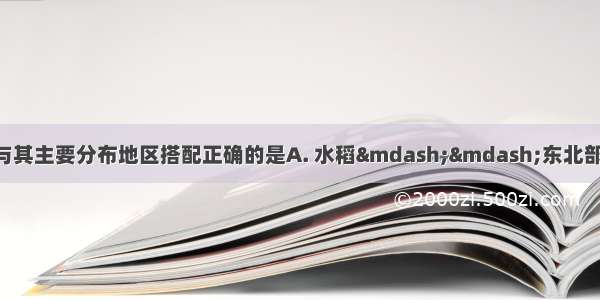 与其主要分布地区搭配正确的是A. 水稻&mdash;&mdash;东北部

©2000zl.500zl.com